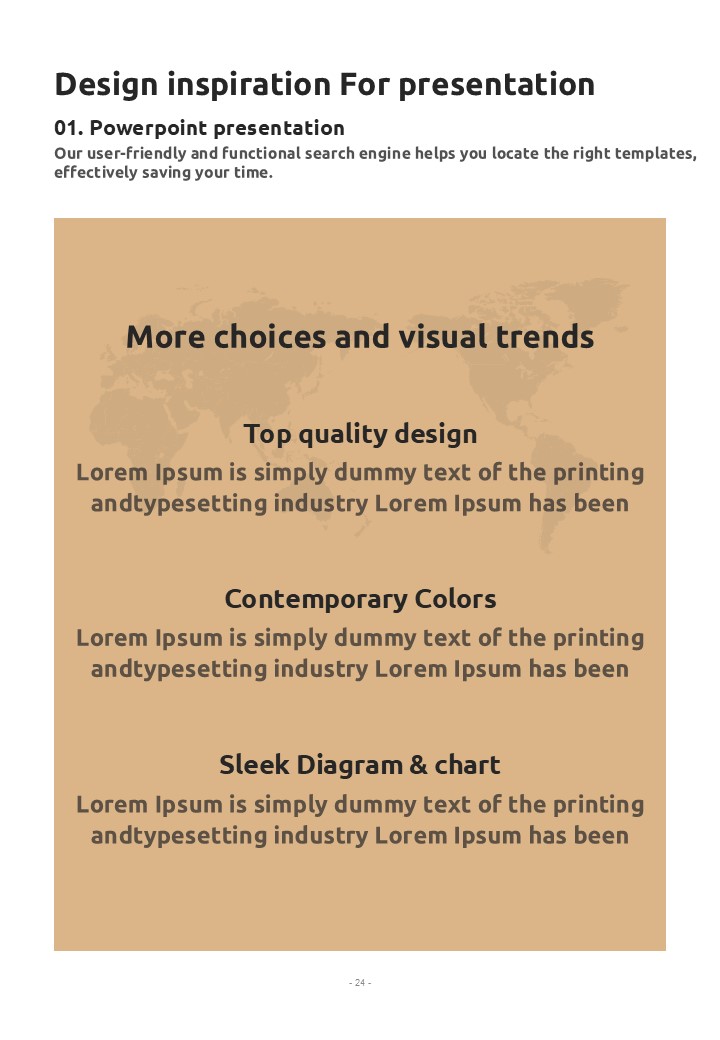 Design inspiration For presentation

01. Powerpoint presentation

Our user-friendly and functional search engine helps you locate the right templates, effectively saving your time.

More choices and visual trends

Top quality design

Lorem Ipsum is simply dummy text of the printing andtypesetting industry Lorem Ipsum has been

Contemporary Colors

Lorem Ipsum is simply dummy text of the printing andtypesetting industry Lorem Ipsum has been

Sleek Diagram & chart

Lorem Ipsum is simply dummy text of the printing andtypesetting industry Lorem Ipsum has been

- 24 -